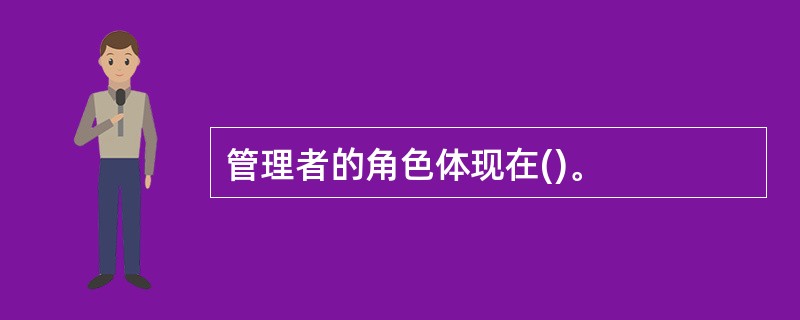 管理者的角色体现在()。